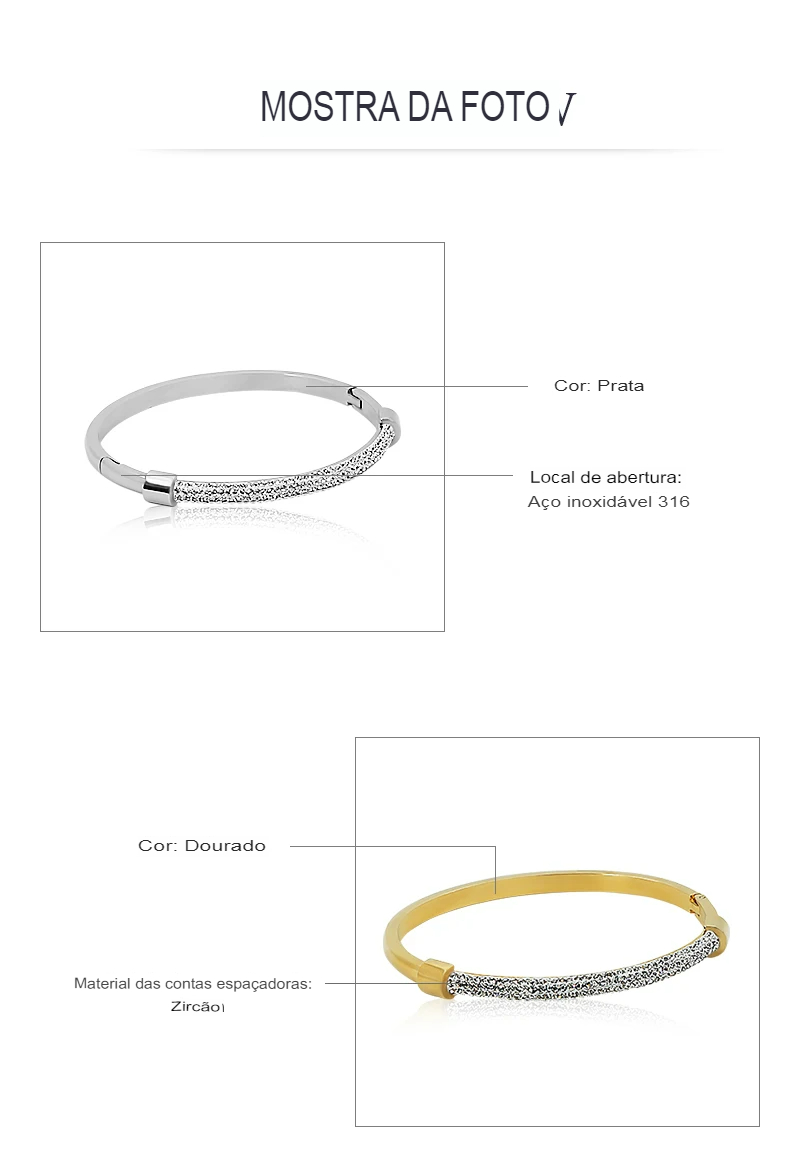 MOSTRA DA FOTO √

Cor: Prata

Local de abertura:
Aço inoxidável 316

Cor: Dourado

Material das contas espaçadoras:
Zircão